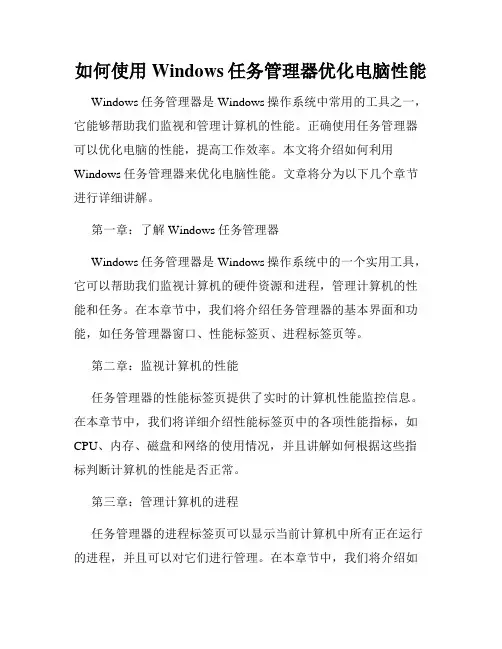 如何使用 Windows 任务管理器优化电脑性能

Windows 任务管理器是 Windows 操作系统中常用的工具之一，它能够帮助我们监视和管理计算机的性能。正确使用任务管理器可以优化电脑的性能，提高工作效率。本文将介绍如何利用 Windows 任务管理器来优化电脑性能。文章将分为以下几个章节进行详细讲解。

第一章：了解 Windows 任务管理器

Windows 任务管理器是 Windows 操作系统中的一个实用工具，它可以帮助我们监视计算机的硬件资源和进程，管理计算机的性能和任务。在本章节中，我们将介绍任务管理器的基本界面和功能，如任务管理器窗口、性能标签页、进程标签页等。

第二章：监视计算机的性能

任务管理器的性能标签页提供了实时的计算机性能监控信息。在本章节中，我们将详细介绍性能标签页中的各项性能指标，如 CPU、内存、磁盘和网络的使用情况，并且讲解如何根据这些指标判断计算机的性能是否正常。

第三章：管理计算机的进程

任务管理器的进程标签页可以显示当前计算机中所有正在运行的进程，并且可以对它们进行管理。在本章节中，我们将介绍如